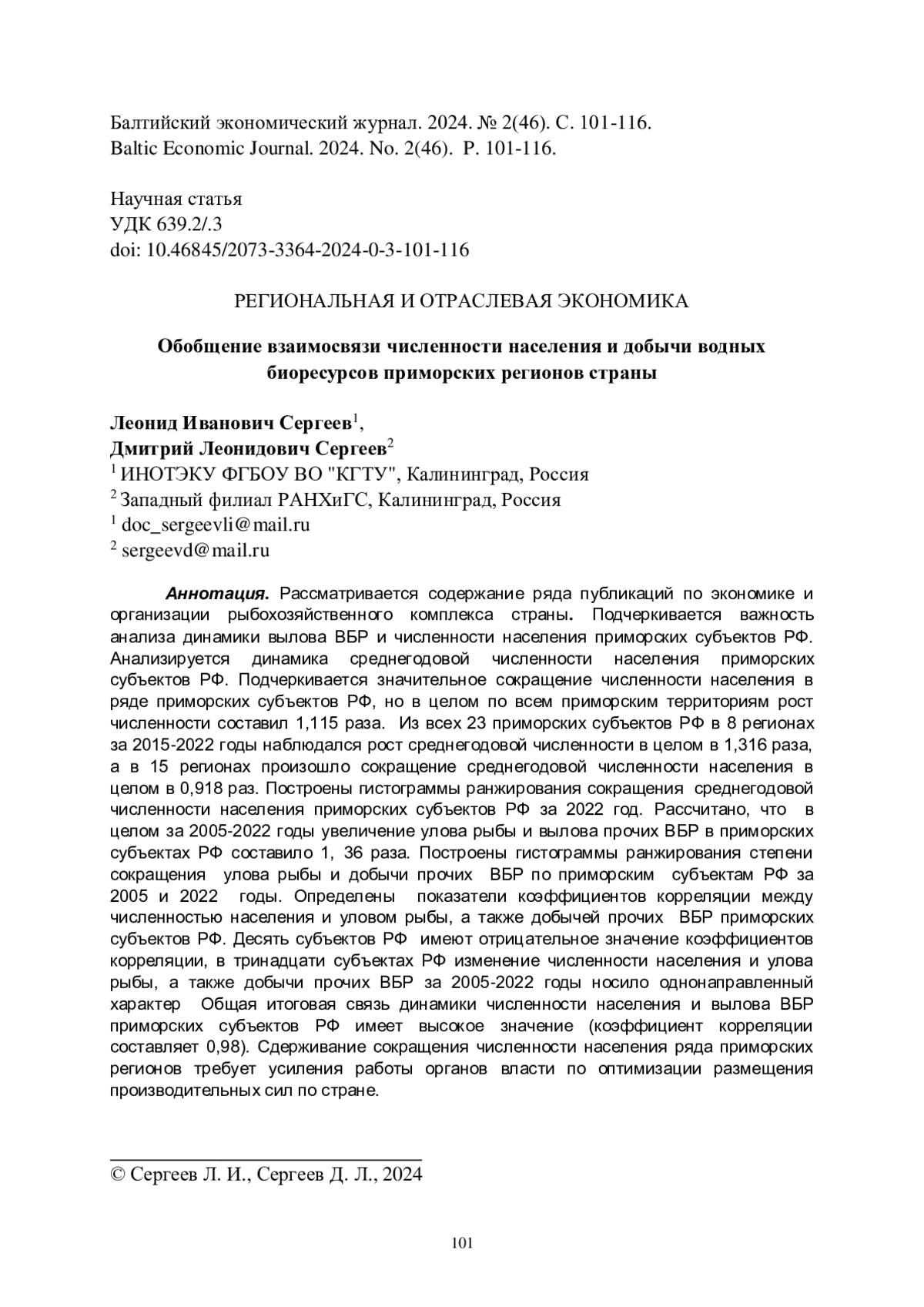 Балтийский экономический журнал. 2024. № 2(46). С. 101-116.
Baltic Economic Journal. 2024. No. 2(46). P. 101-116.

Научная статья
УДК 639.2/.3
doi: 10.46845/2073-3364-2024-0-3-101-116

РЕГИОНАЛЬНАЯ И ОТРАСЛЕВАЯ ЭКОНОМИКА

Обобщение взаимосвязи численности населения и добычи водных биоресурсов приморских регионов страны

Леонид Иванович Сергеев$^1$,
Дмитрий Леонидович Сергеев$^2$
$^1$ ИНОТЭКУ ФГБОУ ВО "КГТУ", Калининград, Россия
$^2$ Западный филиал РАНХиГС, Калининград, Россия
$^1$ doc_sergeevli@mail.ru
$^2$ sergeevd@mail.ru

Аннотация. Рассматривается содержание ряда публикаций по экономике и организации рыбохозяйственного комплекса страны. Подчеркивается важность анализа динамики вылова ВБР и численности населения приморских субъектов РФ. Анализируется динамика среднегодовой численности населения приморских субъектов РФ. Подчеркивается значительное сокращение численности населения в ряде приморских субъектов РФ, но в целом по всем приморским территориям рост численности составил 1,115 раза. Из всех 23 приморских субъектов РФ в 8 регионах за 2015-2022 годы наблюдался рост среднегодовой численности в целом в 1,316 раза, а в 15 регионах произошло сокращение среднегодовой численности населения в целом в 0,918 раз. Построены гистограммы ранжирования сокращения среднегодовой численности населения приморских субъектов РФ за 2022 год. Рассчитано, что в целом за 2005-2022 годы увеличение улова рыбы и вылова прочих ВБР в приморских субъектах РФ составило 1, 36 раза. Построены гистограммы ранжирования степени сокращения улова рыбы и добычи прочих ВБР по приморским субъектам РФ за 2005 и 2022 годы. Определены показатели коэффициентов корреляции между численностью населения и уловом рыбы, а также добычей прочих ВБР приморских субъектов РФ. Десять субъектов РФ имеют отрицательное значение коэффициентов корреляции, в тринадцати субъектах РФ изменение численности населения и улова рыбы, а также добычи прочих ВБР за 2005-2022 годы носило однонаправленный характер Общая итоговая связь динамики численности населения и вылова ВБР приморских субъектов РФ имеет высокое значение (коэффициент корреляции составляет 0,98). Сдерживание сокращения численности населения ряда приморских регионов требует усиления работы органов власти по оптимизации размещения производительных сил по стране.

© Сергеев Л. И., Сергеев Д. Л., 2024

101